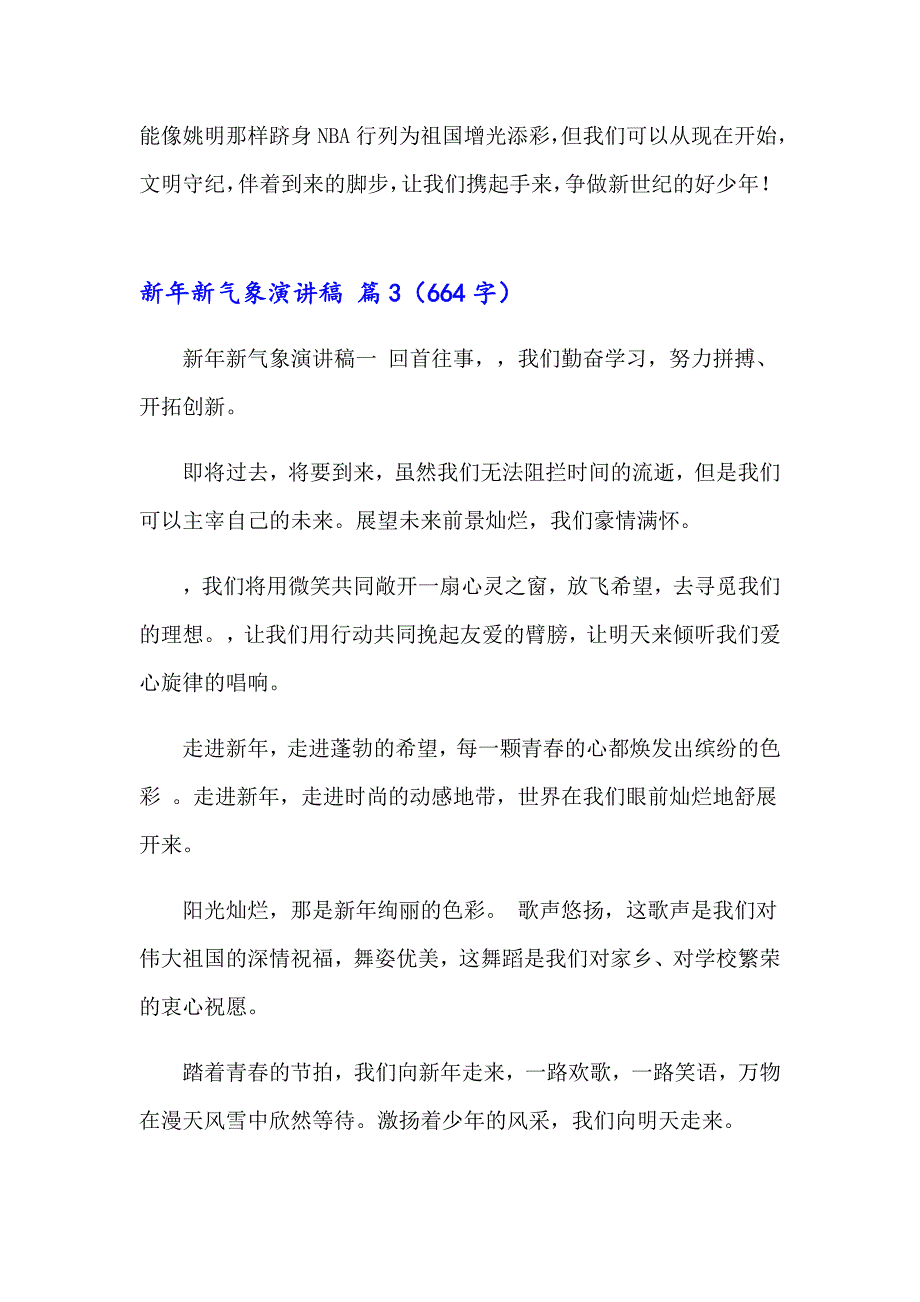 能像姚明那样跻身NBA行列为祖国增光添彩，但我们可以从现在开始，文明守纪，伴着到来的脚步，让我们携起手来，争做新世纪的好少年！

新年新气象演讲稿 篇3（664字）

新年新气象演讲稿一 回首往事，，我们勤奋学习，努力拼搏、开拓创新。

即将过去，将要到来，虽然我们无法阻拦时间的流逝，但是我们可以主宰自己的未来。展望未来前景灿烂，我们豪情满怀。

，我们将用微笑共同敞开一扇心灵之窗，放飞希望，去寻觅我们的理想。，让我们用行动共同挽起友爱的臂膀，让明天来倾听我们爱心旋律的唱响。

走进新年，走进蓬勃的希望，每一颗青春的心都焕发出缤纷的色彩 。走进新年，走进时尚的动感地带，世界在我们眼前灿烂地舒展开来。

阳光灿烂，那是新年绚丽的色彩。 歌声悠扬，这歌声是我们对伟大祖国的深情祝福，舞姿优美，这舞蹈是我们对家乡、对学校繁荣的衷心祝愿。

踏着青春的节拍，我们向新年走来，一路欢歌，一路笑语，万物在漫天风雪中欣然等待。激扬着少年的风采，我们向明天走来。